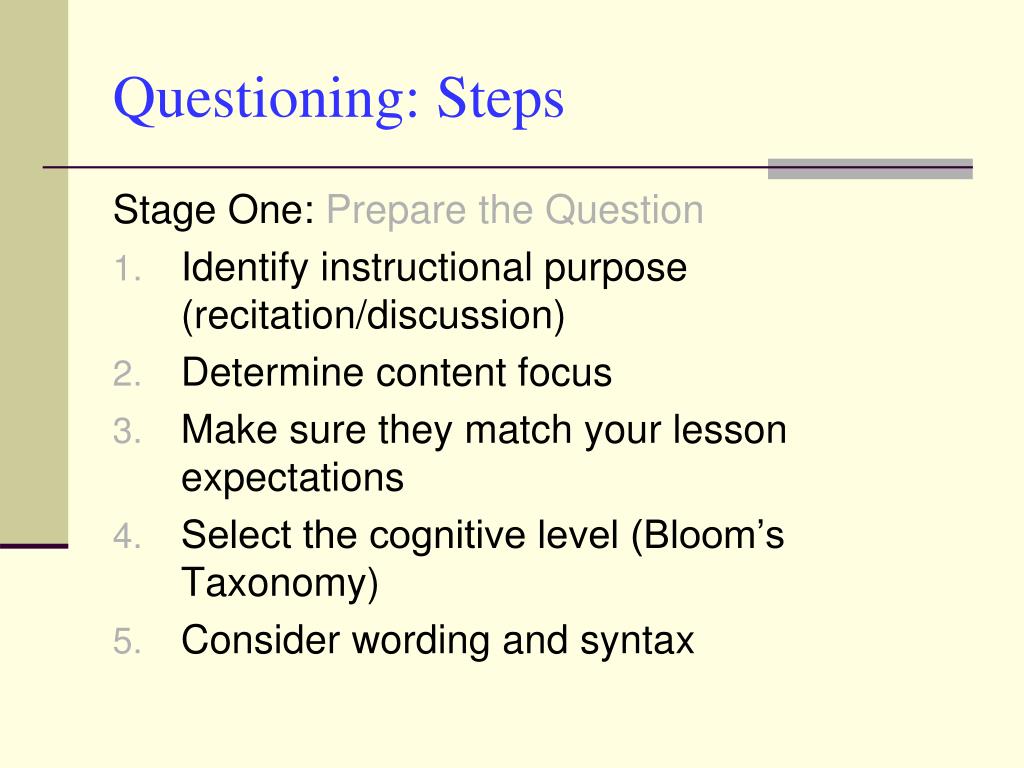 Questioning: Steps

Stage One: Prepare the Question

1. Identify instructional purpose (recitation/discussion)
2. Determine content focus
3. Make sure they match your lesson expectations
4. Select the cognitive level (Bloom’s Taxonomy)
5. Consider wording and syntax